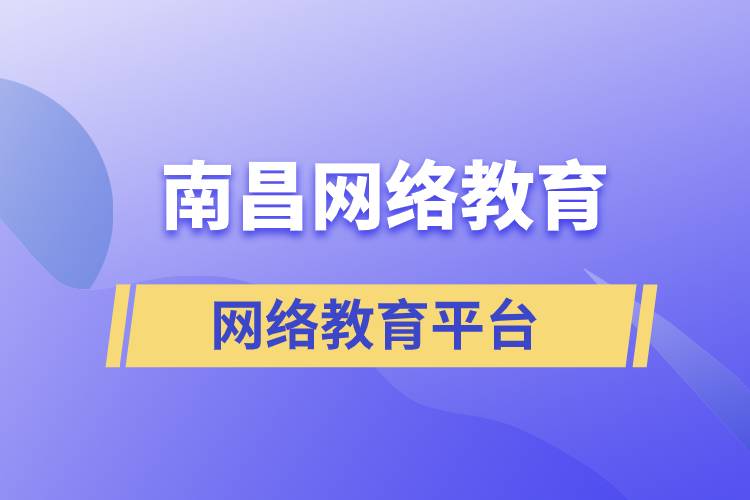 南昌网络教育

网络教育平台